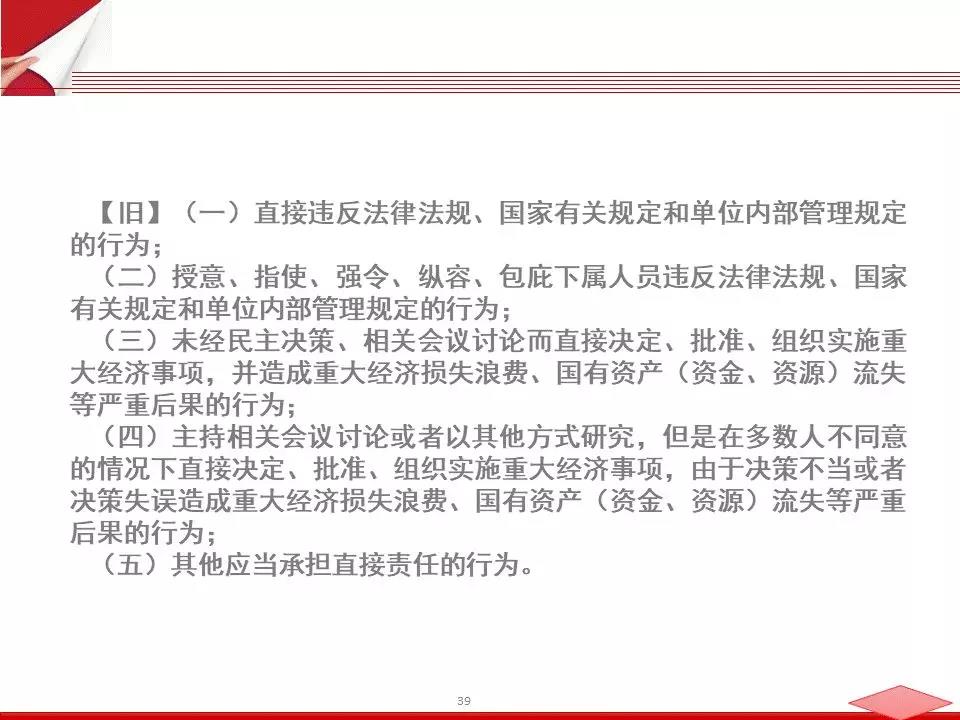 【旧】（一）直接违反法律法规、国家有关规定和单位内部管理规定的行为；

（二）授意、指使、强令、纵容、包庇下属人员违反法律法规、国家有关规定和单位内部管理规定的行为；

（三）未经民主决策、相关会议讨论而直接决定、批准、组织实施重大经济事项，并造成重大经济损失浪费、国有资产（资金、资源）流失等严重后果的行为；

（四）主持相关会议讨论或者以其他方式研究，但是在多数人不同意的情况下直接决定、批准、组织实施重大经济事项，由于决策不当或者决策失误造成重大经济损失浪费、国有资产（资金、资源）流失等严重后果的行为；

（五）其他应当承担直接责任的行为。

39